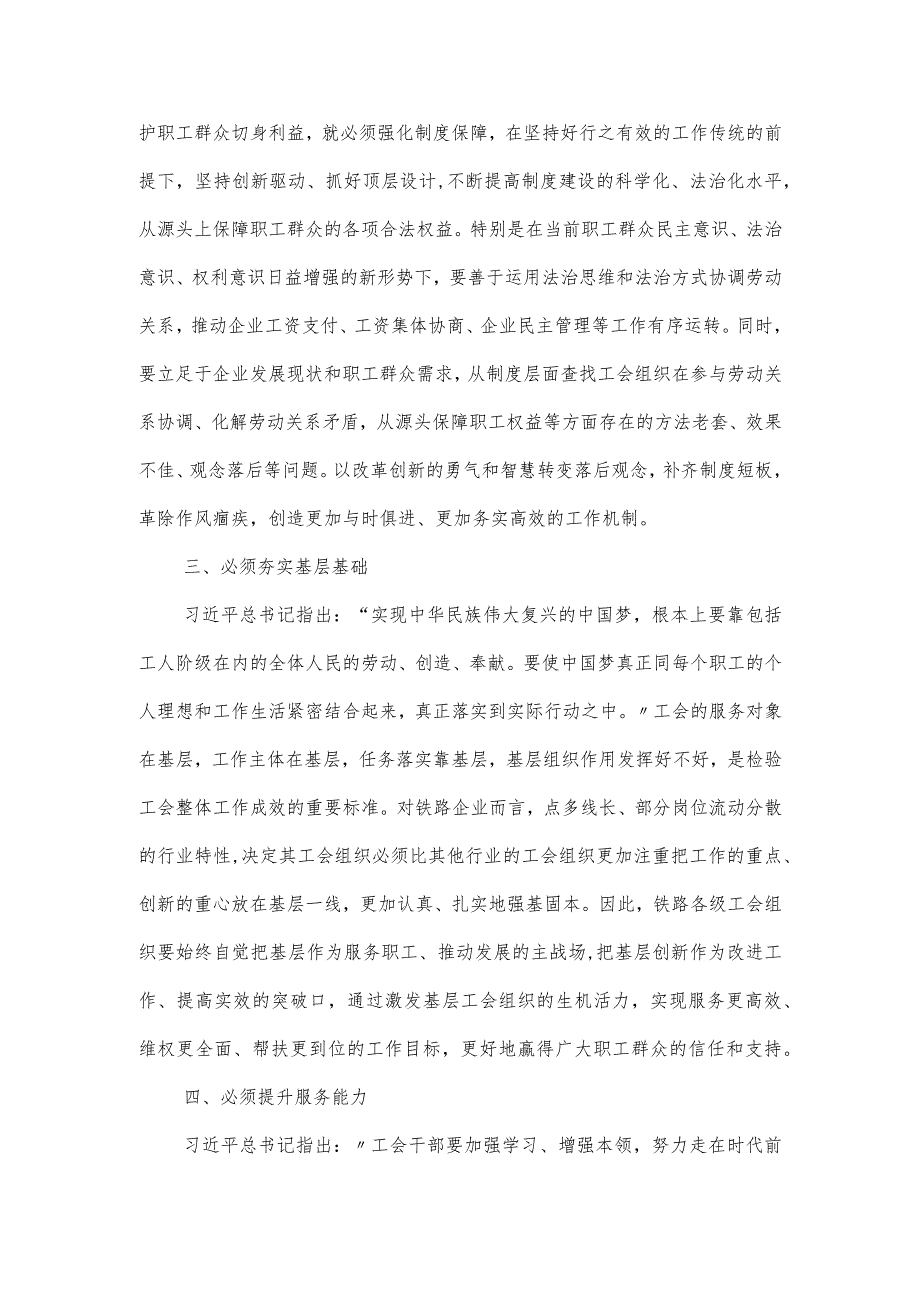 护职工群众切身利益，就必须强化制度保障，在坚持好行之有效的工作传统的前提下，坚持创新驱动、抓好顶层设计,不断提高制度建设的科学化、法治化水平，从源头上保障职工群众的各项合法权益。特别是在当前职工群众民主意识、法治意识、权利意识日益增强的新形势下，要善于运用法治思维和法治方式协调劳动关系，推动企业工资支付、工资集体协商、企业民主管理等工作有序运转。同时，要立足于企业发展现状和职工群众需求，从制度层面查找工会组织在参与劳动关系协调、化解劳动关系矛盾，从源头保障职工权益等方面存在的方法老套、效果不佳、观念落后等问题。以改革创新的勇气和智慧转变落后观念，补齐制度短板，革除作风痼疾，创造更加与时俱进、更加务实高效的工作机制。

三、必须夯实基层基础

习近平总书记指出：“实现中华民族伟大复兴的中国梦，根本上要靠包括工人阶级在内的全体人民的劳动、创造、奉献。要使中国梦真正同每个职工的个人理想和工作生活紧密结合起来，真正落实到实际行动之中。〃工会的服务对象在基层，工作主体在基层，任务落实靠基层，基层组织作用发挥好不好，是检验工会整体工作成效的重要标准。对铁路企业而言，点多线长、部分岗位流动分散的行业特性,决定其工会组织必须比其他行业的工会组织更加注重把工作的重点、创新的重心放在基层一线，更加认真、扎实地强基固本。因此，铁路各级工会组织要始终自觉把基层作为服务职工、推动发展的主战场,把基层创新作为改进工作、提高实效的突破口，通过激发基层工会组织的生机活力，实现服务更高效、维权更全面、帮扶更到位的工作目标，更好地赢得广大职工群众的信任和支持。

四、必须提升服务能力

习近平总书记指出：〃工会干部要加强学习、增强本领，努力走在时代前